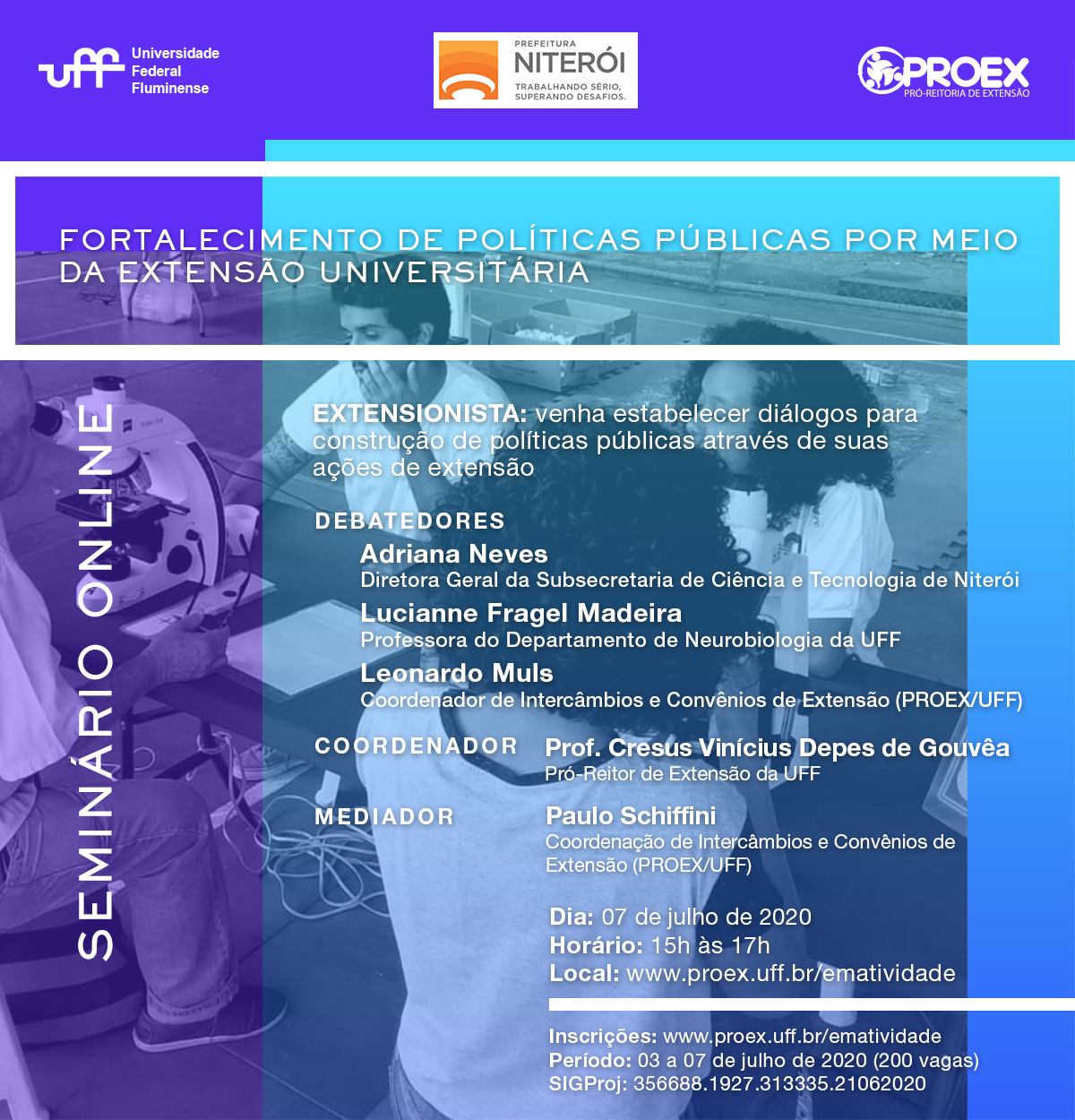 uff Universidade Federal Fluminense

PREFEITURA NITERÓI TRABALHANDO SÉRIO, SUPERANDO DESAFIOS.

PROEX PRÓ-REITORIA DE EXTENSÃO

FORTALECIMENTO DE POLÍTICAS PÚBLICAS POR MEIO DA EXTENSÃO UNIVERSITÁRIA

SEMINÁRIO ONLINE

EXTENSIONISTA: venha estabelecer diálogos para construção de políticas públicas através de suas ações de extensão

DEBATEDORES

Adriana Neves
Diretora Geral da Subsecretaria de Ciência e Tecnologia de Niterói

Lucianne Fragel Madeira
Professora do Departamento de Neurobiologia da UFF

Leonardo Muls
Coordenador de Intercâmbios e Convênios de Extensão (PROEX/UFF)

COORDENADOR
Prof. Cresus Vinícius Depes de Gouvêa
Pró-Reitor de Extensão da UFF

MEDIADOR
Paulo Schiffini
Coordenação de Intercâmbios e Convênios de Extensão (PROEX/UFF)

Dia: 07 de julho de 2020
Horário: 15h às 17h
Local: www.proex.uff.br/ematividade

Inscrições: www.proex.uff.br/ematividade
Período: 03 a 07 de julho de 2020 (200 vagas)
SIGProj: 356688.1927.313335.21062020